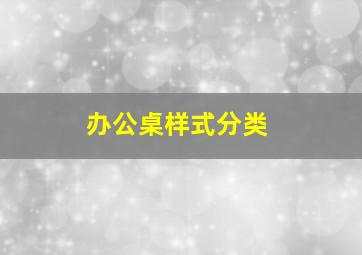 办公桌样式分类